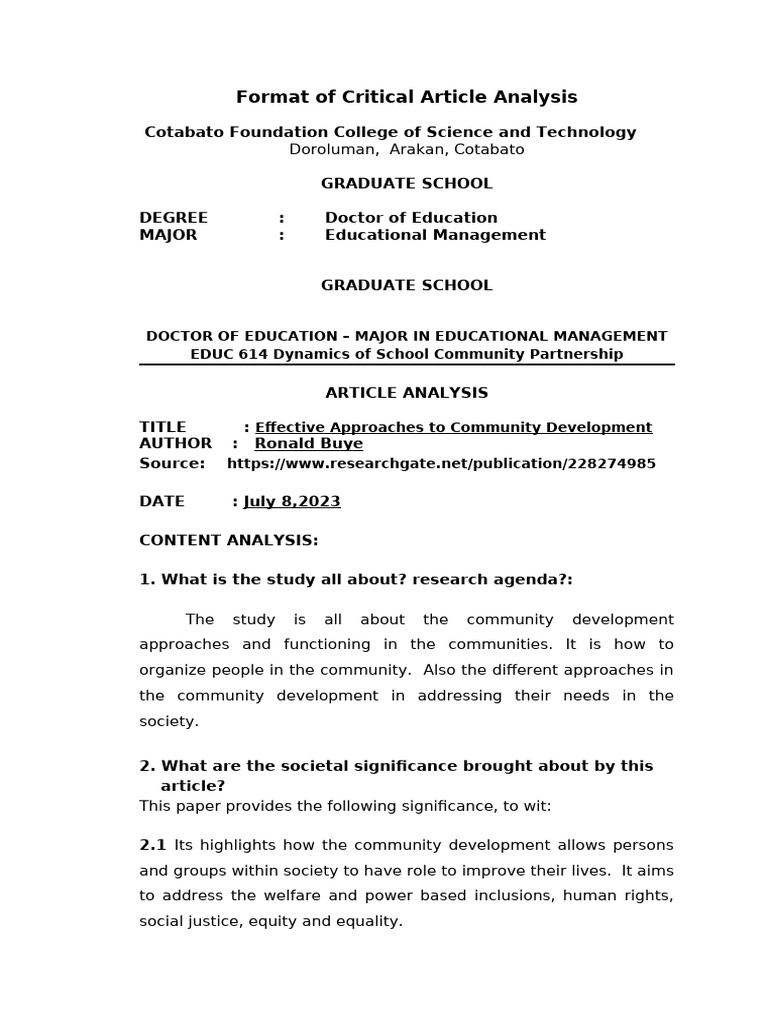 Format of Critical Article Analysis

Cotabato Foundation College of Science and Technology
Doroluman, Arakan, Cotabato

GRADUATE SCHOOL

DEGREE : Doctor of Education
MAJOR : Educational Management

GRADUATE SCHOOL

DOCTOR OF EDUCATION – MAJOR IN EDUCATIONAL MANAGEMENT
EDUC 614 Dynamics of School Community Partnership

ARTICLE ANALYSIS

TITLE : Effective Approaches to Community Development
AUTHOR : Ronald Buye
Source: https://www.researchgate.net/publication/228274985

DATE : July 8,2023

CONTENT ANALYSIS:

1. What is the study all about? research agenda?:

The study is all about the community development approaches and functioning in the communities. It is how to organize people in the community. Also the different approaches in the community development in addressing their needs in the society.

2. What are the societal significance brought about by this article?
This paper provides the following significance, to wit:

2.1 Its highlights how the community development allows persons and groups within society to have role to improve their lives. It aims to address the welfare and power based inclusions, human rights, social justice, equity and equality.